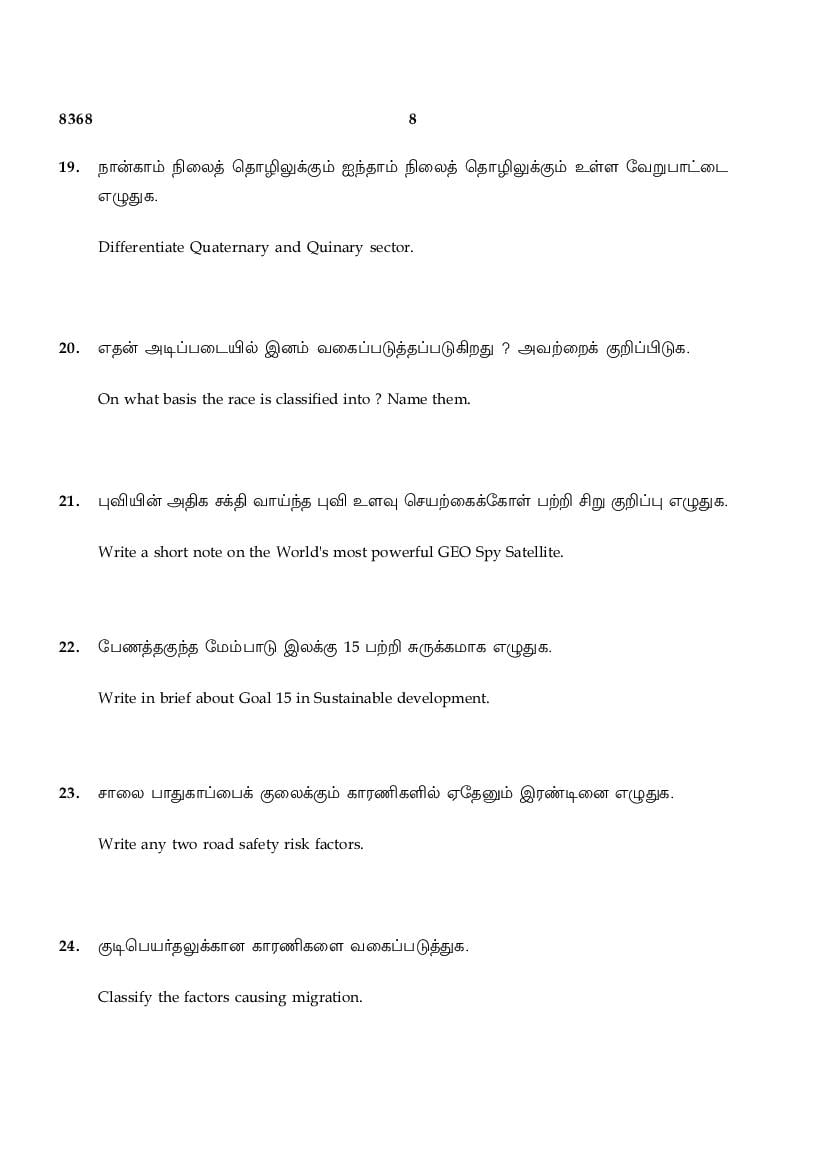 8368 8

19. நான்காம் நிலைத் தொழிலுக்கும் ஐந்தாம் நிலைத் தொழிலுக்கும் உள்ள வேறுபாட்டை எழுதுக.

Differentiate Quaternary and Quinary sector.

20. எதன் அடிப்படையில் இனம் வகைப்படுத்தப்படுகிறது ? அவற்றைக் குறிப்பிடுக.

On what basis the race is classified into ? Name them.

21. புவியின் அதிக சக்தி வாய்ந்த புவி உளவு செயற்கைக்கோள் பற்றி சிறு குறிப்பு எழுதுக.

Write a short note on the World's most powerful GEO Spy Satellite.

22. பேணத்தகுந்த மேம்பாடு இலக்கு 15 பற்றி சுருக்கமாக எழுதுக.

Write in brief about Goal 15 in Sustainable development.

23. சாலை பாதுகாப்பைக் குலைக்கும் காரணிகளில் ஏதேனும் இரண்டினை எழுதுக.

Write any two road safety risk factors.

24. குடிபெயர்தலுக்கான காரணிகளை வகைப்படுத்துக.

Classify the factors causing migration.